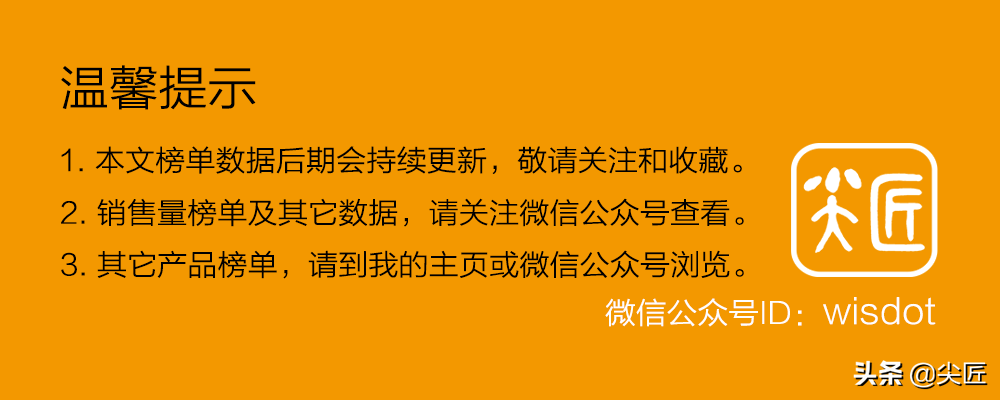 温馨提示

1. 本文榜单数据后期会持续更新，敬请关注和收藏。

2. 销售量榜单及其它数据，请关注微信公众号查看。

3. 其它产品榜单，请到我的主页或微信公众号浏览。

尖匠

微信公众号ID：wisdot

头条 @尖匠